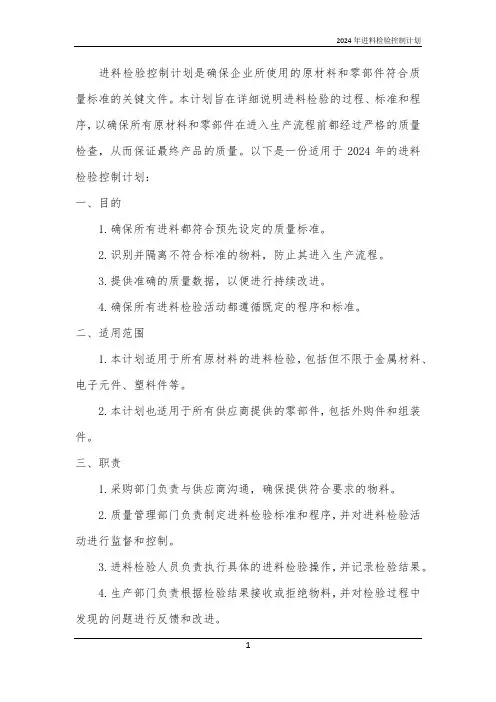 2024 年进料检验控制计划

进料检验控制计划是确保企业所使用的原材料和零部件符合质量标准的关键文件。本计划旨在详细说明进料检验的过程、标准和程序，以确保所有原材料和零部件在进入生产流程前都经过严格的质量检查，从而保证最终产品的质量。以下是一份适用于 2024 年的进料检验控制计划：

一、目的

1. 确保所有进料都符合预先设定的质量标准。

2. 识别并隔离不符合标准的物料，防止其进入生产流程。

3. 提供准确的质量数据，以便进行持续改进。

4. 确保所有进料检验活动都遵循既定的程序和标准。

二、适用范围

1. 本计划适用于所有原材料的进料检验，包括但不限于金属材料、电子元件、塑料件等。

2. 本计划也适用于所有供应商提供的零部件，包括外购件和组装件。

三、职责

1. 采购部门负责与供应商沟通，确保提供符合要求的物料。

2. 质量管理部门负责制定进料检验标准和程序，并对进料检验活动进行监督和控制。

3. 进料检验人员负责执行具体的进料检验操作，并记录检验结果。

4. 生产部门负责根据检验结果接收或拒绝物料，并对检验过程中发现的问题进行反馈和改进。

1